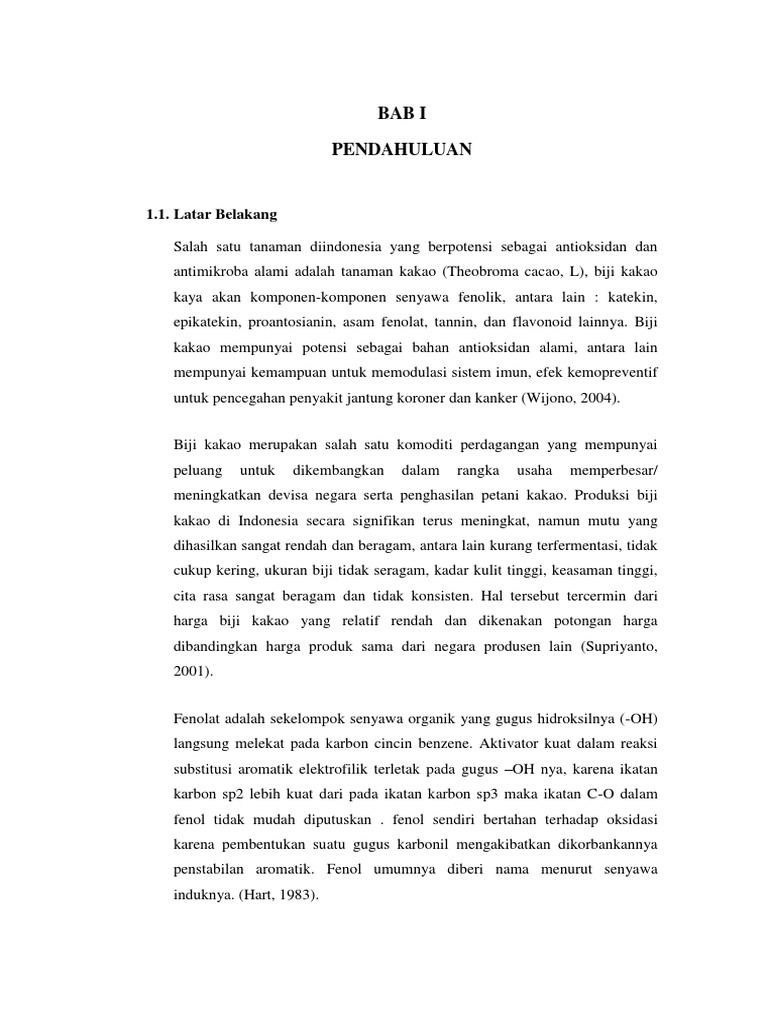 BAB I

PENDAHULUAN

1.1. Latar Belakang

Salah satu tanaman diindonesia yang berpotensi sebagai antioksidan dan antimikroba alami adalah tanaman kakao (Theobroma cacao, L), biji kakao kaya akan komponen-komponen senyawa fenolik, antara lain : katekin, epikatekin, proantosianin, asam fenolat, tannin, dan flavonoid lainnya. Biji kakao mempunyai potensi sebagai bahan antioksidan alami, antara lain mempunyai kemampuan untuk memodulasi sistem imun, efek kemopreventif untuk pencegahan penyakit jantung koroner dan kanker (Wijono, 2004).

Biji kakao merupakan salah satu komoditi perdagangan yang mempunyai peluang untuk dikembangkan dalam rangka usaha memperbesar/ meningkatkan devisa negara serta penghasilan petani kakao. Produksi biji kakao di Indonesia secara signifikan terus meningkat, namun mutu yang dihasilkan sangat rendah dan beragam, antara lain kurang terfermentasi, tidak cukup kering, ukuran biji tidak seragam, kadar kulit tinggi, keasaman tinggi, cita rasa sangat beragam dan tidak konsisten. Hal tersebut tercermin dari harga biji kakao yang relatif rendah dan dikenakan potongan harga dibandingkan harga produk sama dari negara produsen lain (Supriyanto, 2001).

Fenolat adalah sekelompok senyawa organik yang gugus hidroksilnya (-OH) langsung melekat pada karbon cincin benzene. Aktivator kuat dalam reaksi substitusi aromatik elektrofilik terletak pada gugus –OH nya, karena ikatan karbon sp2 lebih kuat dari pada ikatan karbon sp3 maka ikatan C-O dalam fenol tidak mudah diputuskan . fenol sendiri bertahan terhadap oksidasi karena pembentukan suatu gugus karbonil mengakibatkan dikorbankannya penstabilan aromatik. Fenol umumnya diberi nama menurut senyawa induknya. (Hart, 1983).